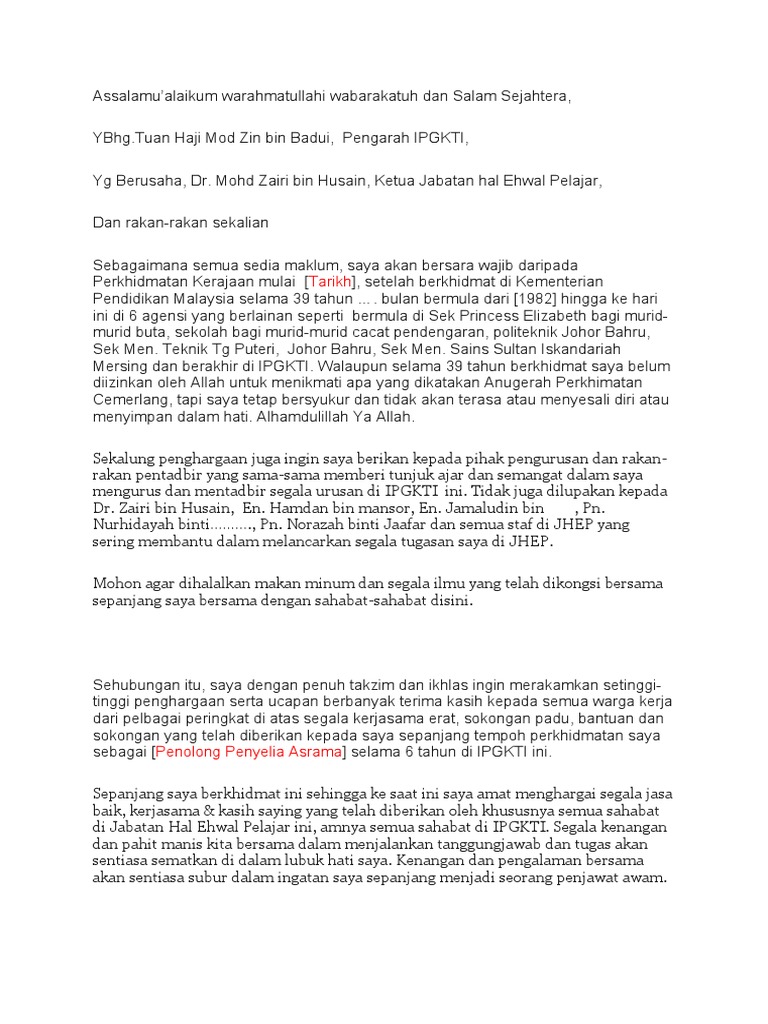 Assalamu'alaikum warahmatullahi wabarakatuh dan Salam Sejahtera,

YBhg.Tuan Haji Mod Zin bin Badui, Pengarah IPGKTI,

Yg Berusaha, Dr. Mohd Zairi bin Husain, Ketua Jabatan hal Ehwal Pelajar,

Dan rakan-rakan sekalian

Sebagaimana semua sedia maklum, saya akan bersara wajib daripada Perkhidmatan Kerajaan mulai [Tarikh], setelah berkhidmat di Kementerian Pendidikan Malaysia selama 39 tahun ... . bulan bermula dari [1982] hingga ke hari ini di 6 agensi yang berlainan seperti bermula di Sek Princess Elizabeth bagi murid-murid buta, sekolah bagi murid-murid cacat pendengaran, politeknik Johor Bahru, Sek Men. Teknik Tg Puteri, Johor Bahru, Sek Men. Sains Sultan Iskandariah Mersing dan berakhir di IPGKTI. Walaupun selama 39 tahun berkhidmat saya belum diizinkan oleh Allah untuk menikmati apa yang dikatakan Anugerah Perkhimatan Cemerlang, tapi saya tetap bersyukur dan tidak akan terasa atau menyesali diri atau menyimpan dalam hati. Alhamdulillah Ya Allah.

Sekalung penghargaan juga ingin saya berikan kepada pihak pengurusan dan rakan-rakan pentadbir yang sama-sama memberi tunjuk ajar dan semangat dalam saya mengurus dan mentadbir segala urusan di IPGKTI ini. Tidak juga dilupakan kepada Dr. Zairi bin Husain, En. Hamdan bin mansor, En. Jamaludin bin , Pn. Nurhidayah binti.........., Pn. Norazah binti Jaafar dan semua staf di JHEP yang sering membantu dalam melancarkan segala tugasan saya di JHEP.

Mohon agar dihalalkan makan minum dan segala ilmu yang telah dikongsi bersama sepanjang saya bersama dengan sahabat-sahabat disini.

Sehubungan itu, saya dengan penuh takzim dan ikhlas ingin merakamkan setinggi-tinggi penghargaan serta ucapan berbanyak terima kasih kepada semua warga kerja dari pelbagai peringkat di atas segala kerjasama erat, sokongan padu, bantuan dan sokongan yang telah diberikan kepada saya sepanjang tempoh perkhidmatan saya sebagai [Penolong Penyelia Asrama] selama 6 tahun di IPGKTI ini.

Sepanjang saya berkhidmat ini sehingga ke saat ini saya amat menghargai segala jasa baik, kerjasama & kasih saying yang telah diberikan oleh khususnya semua sahabat di Jabatan Hal Ehwal Pelajar ini, amnya semua sahabat di IPGKTI. Segala kenangan dan pahit manis kita bersama dalam menjalankan tanggungjawab dan tugas akan sentiasa sematkan di dalam lubuk hati saya. Kenangan dan pengalaman bersama akan sentiasa subur dalam ingatan saya sepanjang menjadi seorang penjawat awam.